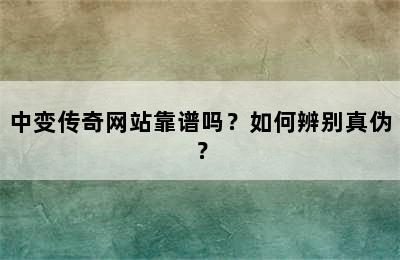 中变传奇网站靠谱吗？如何辨别真伪？